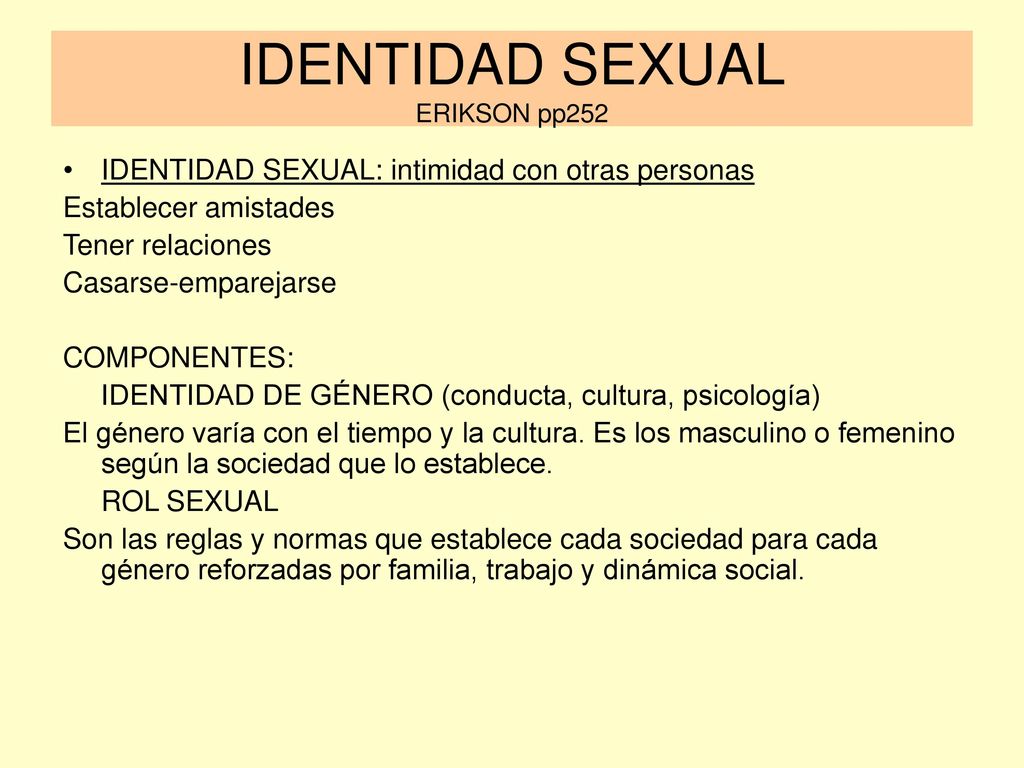 IDENTIDAD SEXUAL
ERIKSON pp252

• IDENTIDAD SEXUAL: intimidad con otras personas
Establecer amistades
Tener relaciones
Casarse-emparejarse

COMPONENTES:
IDENTIDAD DE GÉNERO (conducta, cultura, psicología)
El género varía con el tiempo y la cultura. Es los masculino o femenino según la sociedad que lo establece.
ROL SEXUAL
Son las reglas y normas que establece cada sociedad para cada género reforzadas por familia, trabajo y dinámica social.